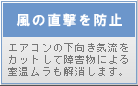 風の直撃を防止

エアコンの下向き気流をカットして障害物による室温ムラも解消します。